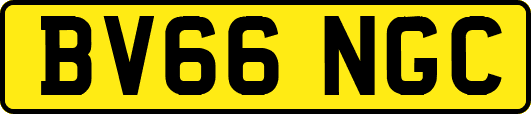 BV66 NGC